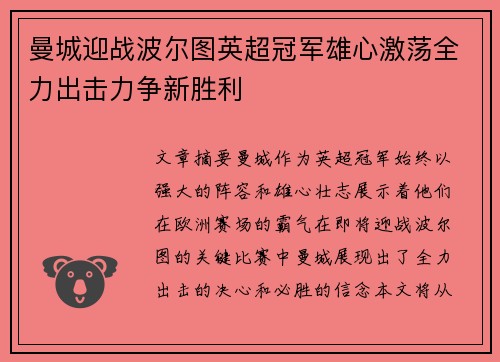 曼城迎战波尔图英超冠军雄心激荡全力出击力争新胜利

文章摘要曼城作为英超冠军始终以强大的阵容和雄心壮志展示着他们在欧洲赛场的霸气在即将迎战波尔图的关键比赛中曼城展现出了全力出击的决心和必胜的信念本文将从